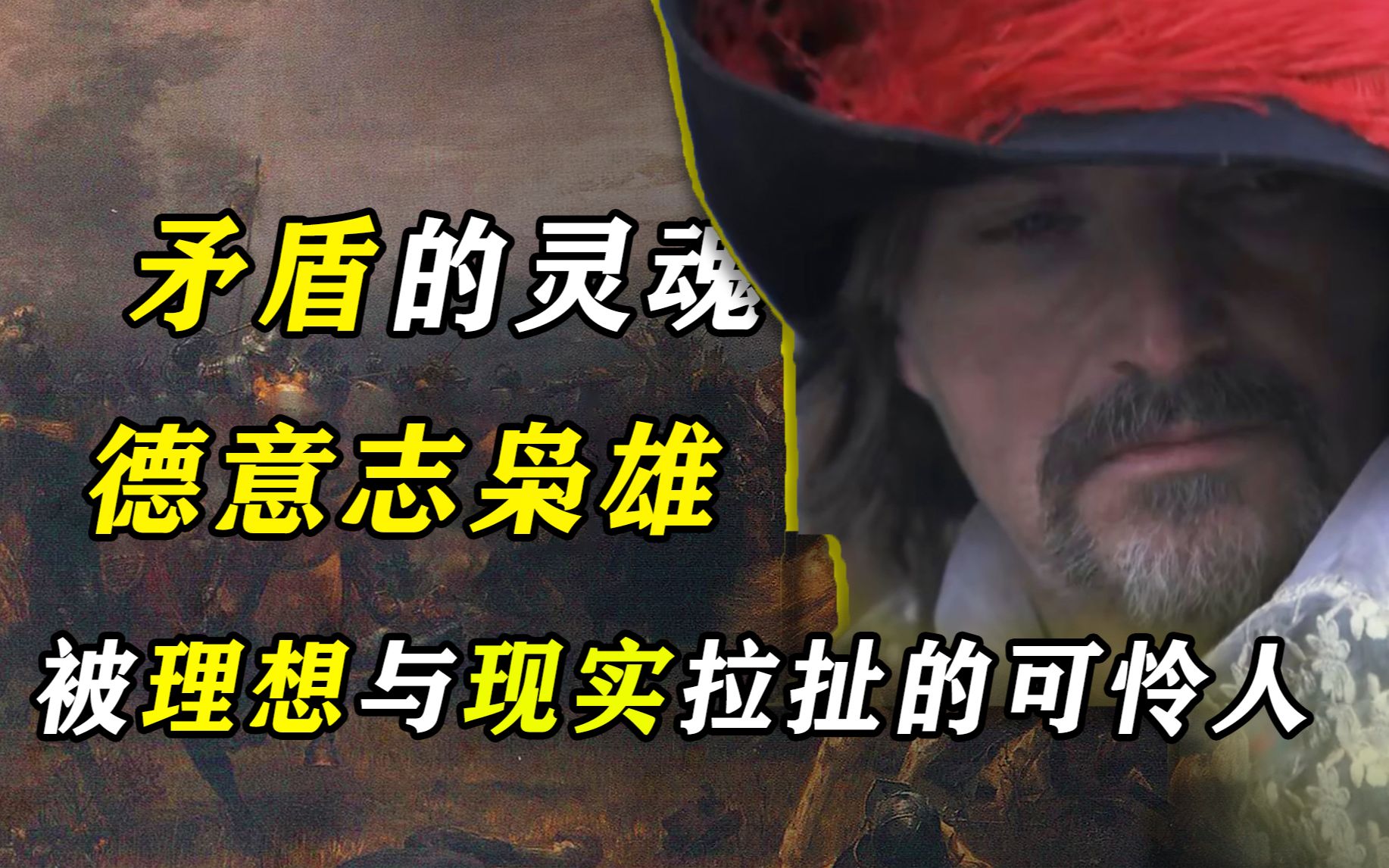 矛盾的灵魂
德意志枭雄
被理想与现实拉扯的可怜人